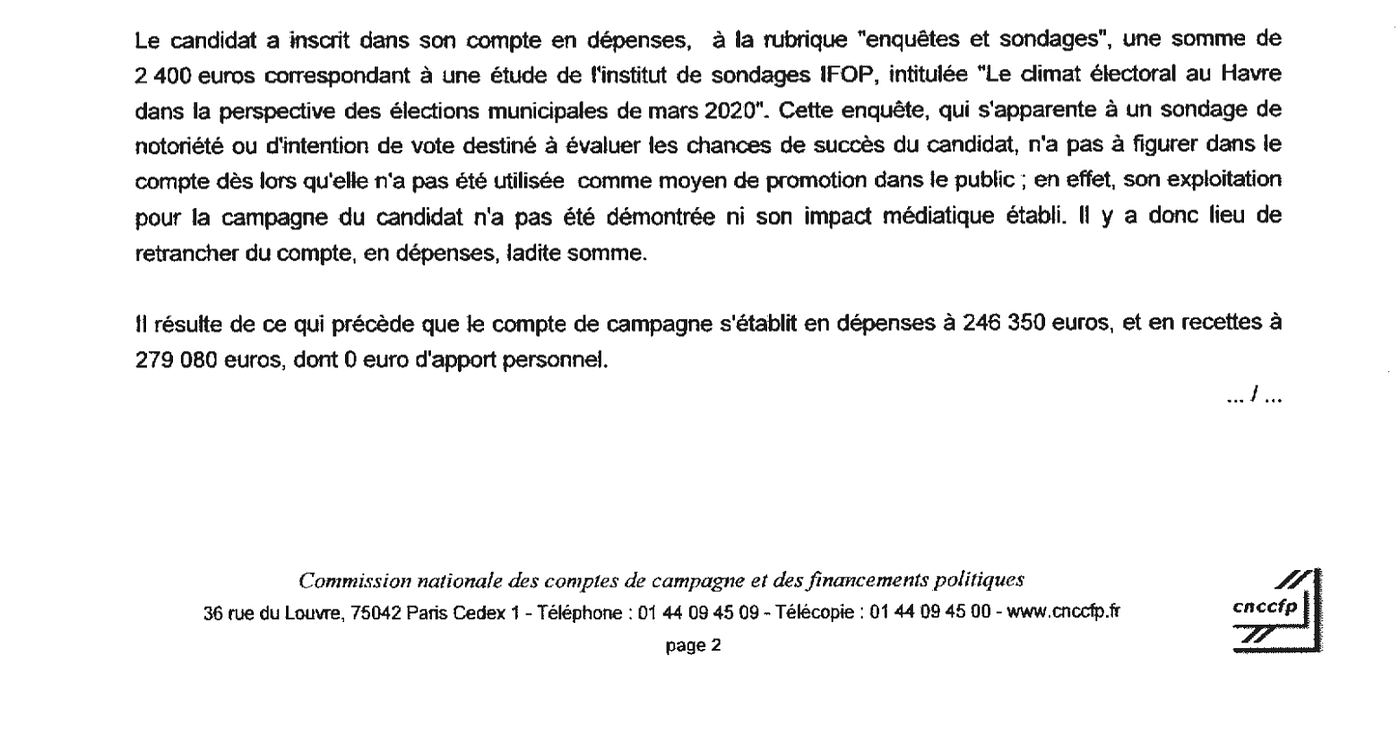 Le candidat a inscrit dans son compte en dépenses, à la rubrique "enquêtes et sondages", une somme de 2 400 euros correspondant à une étude de l'institut de sondages IFOP, intitulée "Le climat électoral au Havre dans la perspective des élections municipales de mars 2020". Cette enquête, qui s'apparente à un sondage de notoriété ou d'intention de vote destiné à évaluer les chances de succès du candidat, n'a pas à figurer dans le compte dès lors qu'elle n'a pas été utilisée comme moyen de promotion dans le public ; en effet, son exploitation pour la campagne du candidat n'a pas été démontrée ni son impact médiatique établi. Il y a donc lieu de retrancher du compte, en dépenses, ladite somme.

Il résulte de ce qui précède que le compte de campagne s'établit en dépenses à 246 350 euros, et en recettes à 279 080 euros, dont 0 euro d'apport personnel.

... / ...

Commission nationale des comptes de campagne et des financements politiques
36 rue du Louvre, 75042 Paris Cedex 1 - Téléphone : 01 44 09 45 09 - Télécopie : 01 44 09 45 00 - www.cnccfp.fr
page 2

cnccfp